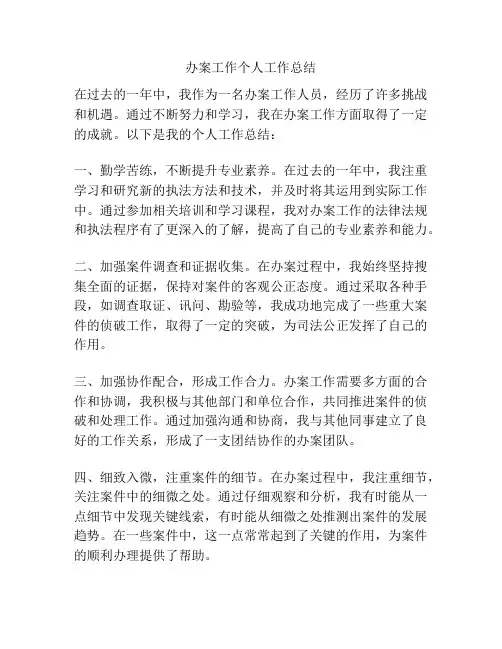 办案工作个人工作总结

在过去的一年中，我作为一名办案工作人员，经历了许多挑战和机遇。通过不断努力和学习，我在办案工作方面取得了一定的成就。以下是我的个人工作总结：

一、勤学苦练，不断提升专业素养。在过去的一年中，我注重学习和研究新的执法方法和技术，并及时将其运用到实际工作中。通过参加相关培训和学习课程，我对办案工作的法律法规和执法程序有了更深入的了解，提高了自己的专业素养和能力。

二、加强案件调查和证据收集。在办案过程中，我始终坚持搜集全面的证据，保持对案件的客观公正态度。通过采取各种手段，如调查取证、讯问、勘验等，我成功地完成了一些重大案件的侦破工作，取得了一定的突破，为司法公正发挥了自己的作用。

三、加强协作配合，形成工作合力。办案工作需要多方面的合作和协调，我积极与其他部门和单位合作，共同推进案件的侦破和处理工作。通过加强沟通和协商，我与其他同事建立了良好的工作关系，形成了一支团结协作的办案团队。

四、细致入微，注重案件的细节。在办案过程中，我注重细节，关注案件中的细微之处。通过仔细观察和分析，我有时能从一点细节中发现关键线索，有时能从细微之处推测出案件的发展趋势。在一些案件中，这一点常常起到了关键的作用，为案件的顺利办理提供了帮助。